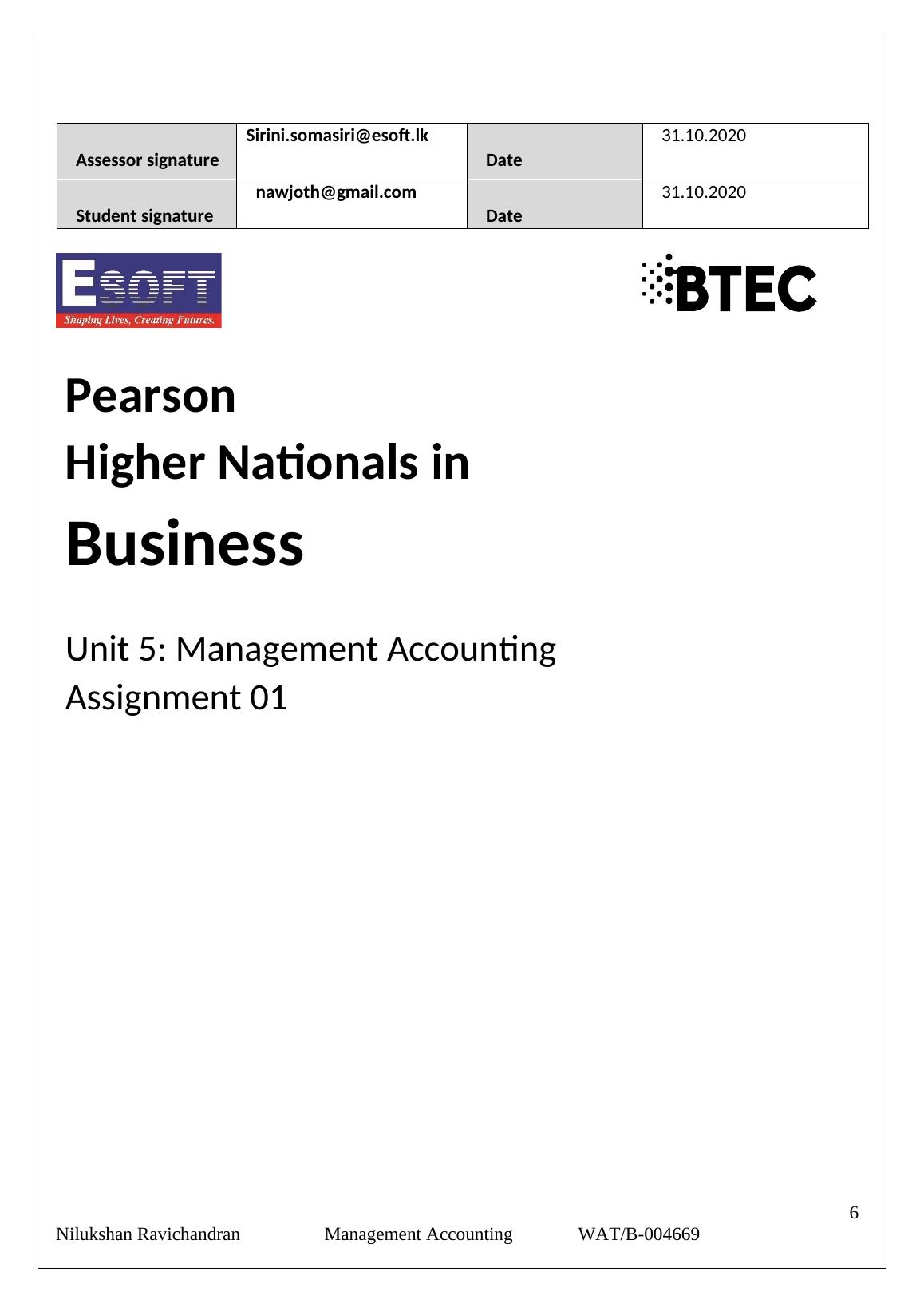 | Assessor signature | Sirini.somasiri@esoft.lk | Date | 31.10.2020 |
|---|---|---|---|
| Student signature | nawjoth@gmail.com | Date | 31.10.2020 |

ESOFT
Shaping Lives, Creating Futures.

BTEC

Pearson
Higher Nationals in
Business

Unit 5: Management Accounting
Assignment 01

6

Nilukshan Ravichandran Management Accounting WAT/B-004669